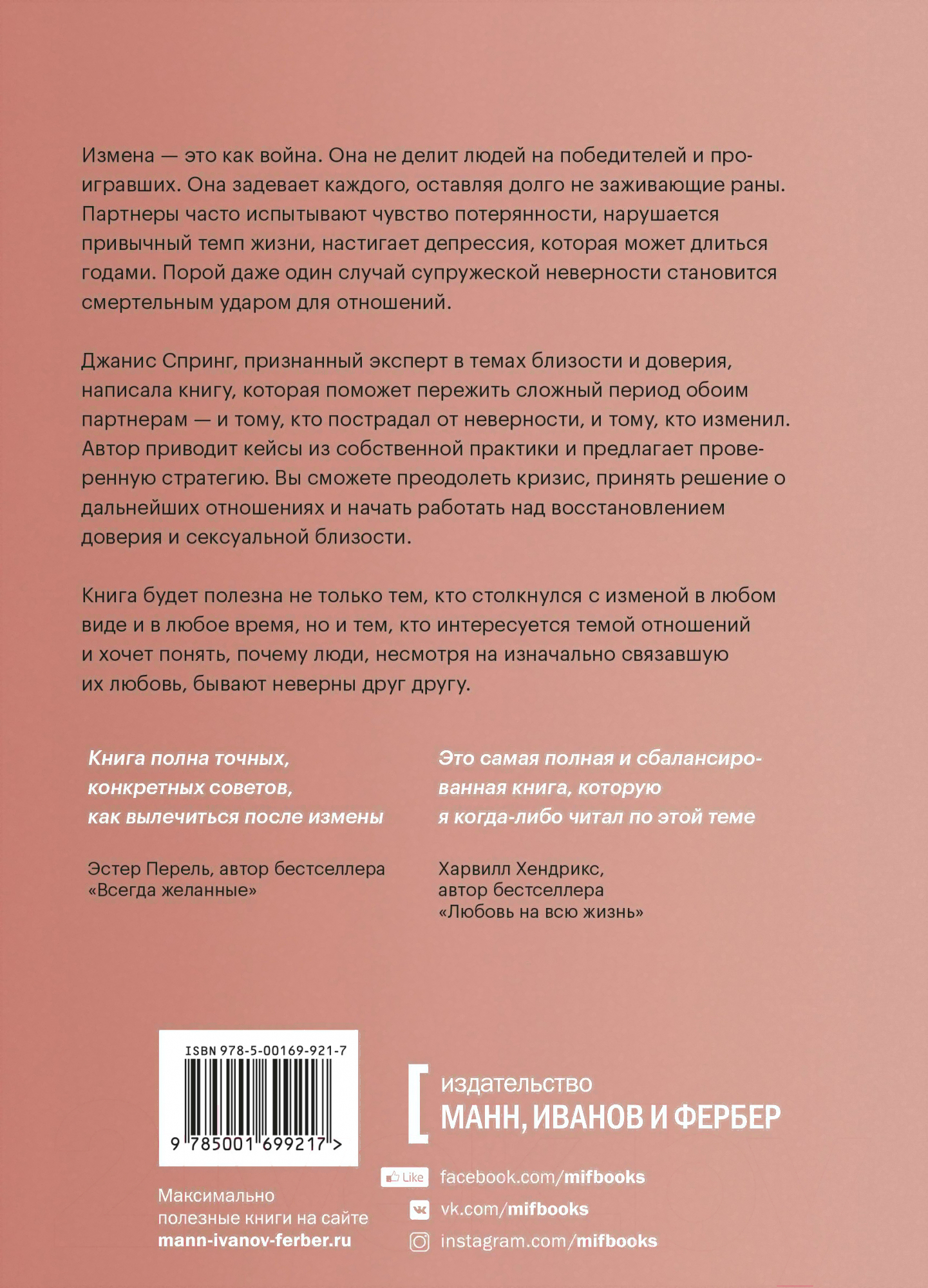 Измена — это как война. Она не делит людей на победителей и проигравших. Она задевает каждого, оставляя долго не заживающие раны. Партнеры часто испытывают чувство потерянности, нарушается привычный темп жизни, настигает депрессия, которая может длиться годами. Порой даже один случай супружеской неверности становится смертельным ударом для отношений.

Джанис Спринг, признанный эксперт в темах близости и доверия, написала книгу, которая поможет пережить сложный период обоим партнерам — и тому, кто пострадал от неверности, и тому, кто изменил. Автор приводит кейсы из собственной практики и предлагает проверенную стратегию. Вы сможете преодолеть кризис, принять решение о дальнейших отношениях и начать работать над восстановлением доверия и сексуальной близости.

Книга будет полезна не только тем, кто столкнулся с изменой в любом виде и в любое время, но и тем, кто интересуется темой отношений и хочет понять, почему люди, несмотря на изначально связавшую их любовь, бывают неверны друг другу.

Книга полна точных, конкретных советов, как вылечиться после измены

Эстер Перель, автор бестселлера «Всегда желанные»

Это самая полная и сбалансированная книга, которую я когда-либо читал по этой теме

Харвилл Хендрикс, автор бестселлера «Любовь на всю жизнь»

ISBN 978-5-00169-921-7

9 785001 699217 >

Максимально полезные книги на сайте mann-ivanov-ferber.ru

издательство
МАНН, ИВАНОВ И ФЕРБЕР

Like facebook.com/mifbooks
vk.com/mifbooks
instagram.com/mifbooks